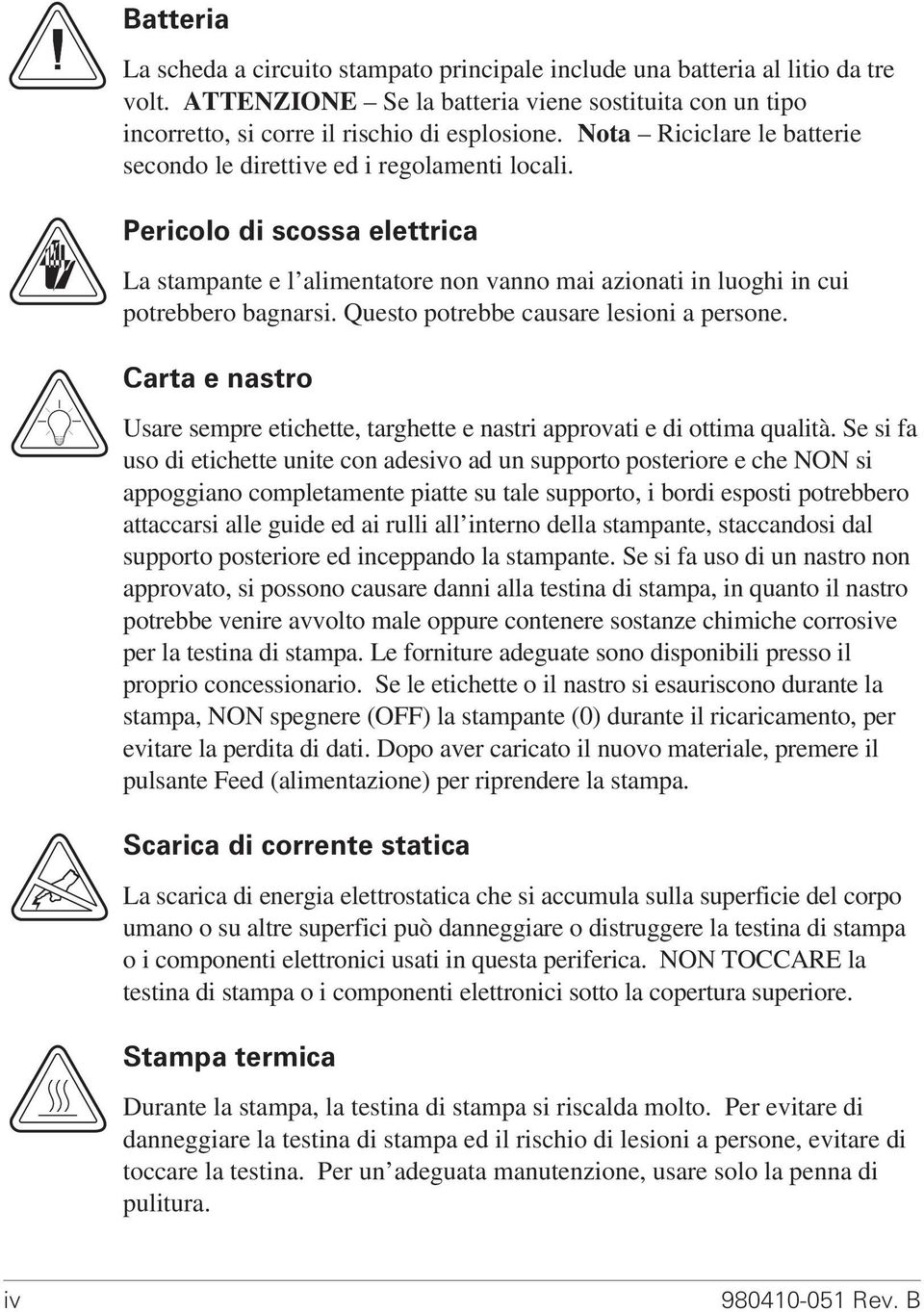 Batteria

La scheda a circuito stampato principale include una batteria al litio da tre volt. ATTENZIONE – Se la batteria viene sostituita con un tipo incorretto, si corre il rischio di esplosione. Nota – Riciclare le batterie secondo le direttive ed i regolamenti locali.

Pericolo di scossa elettrica

La stampante e l'alimentatore non vanno mai azionati in luoghi in cui potrebbero bagnarsi. Questo potrebbe causare lesioni a persone.

Carta e nastro

Usare sempre etichette, targhette e nastri approvati e di ottima qualità. Se si fa uso di etichette unite con adesivo ad un supporto posteriore e che NON si appoggiano completamente piatte su tale supporto, i bordi esposti potrebbero attaccarsi alle guide ed ai rulli all'interno della stampante, staccandosi dal supporto posteriore ed inceppando la stampante. Se si fa uso di un nastro non approvato, si possono causare danni alla testina di stampa, in quanto il nastro potrebbe venire avvolto male oppure contenere sostanze chimiche corrosive per la testina di stampa. Le forniture adeguate sono disponibili presso il proprio concessionario. Se le etichette o il nastro si esauriscono durante la stampa, NON spegnere (OFF) la stampante (0) durante il ricaricamento, per evitare la perdita di dati. Dopo aver caricato il nuovo materiale, premere il pulsante Feed (alimentazione) per riprendere la stampa.

Scarica di corrente statica

La scarica di energia elettrostatica che si accumula sulla superficie del corpo umano o su altre superfici può danneggiare o distruggere la testina di stampa o i componenti elettronici usati in questa periferica. NON TOCCARE la testina di stampa o i componenti elettronici sotto la copertura superiore.

Stampa termica

Durante la stampa, la testina di stampa si riscalda molto. Per evitare di danneggiare la testina di stampa ed il rischio di lesioni a persone, evitare di toccare la testina. Per un'adeguata manutenzione, usare solo la penna di pulitura.

iv

980410-051 Rev. B